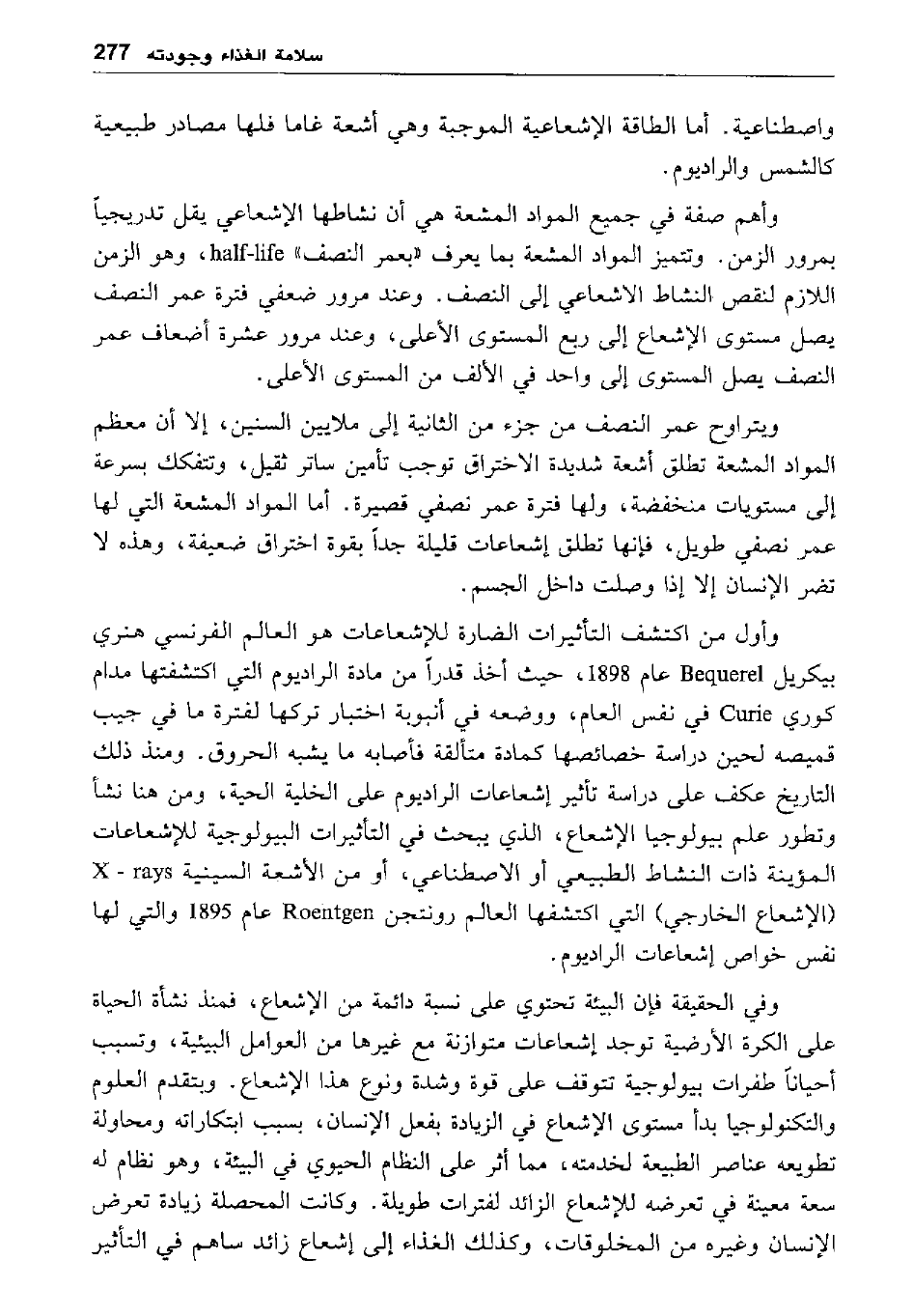 سلامة الغذاء وجودته 277

واصطناعية. أما الطاقة الإشعاعية الموجبة وهي أشعة غاما فلها مصادر طبيعية كالشمس والراديوم.

وأهم صفة في جميع المواد المشعة هي أن نشاطها الإشعاعي يقل تدريجياً بمرور الزمن. وتتميز المواد المشعة بما يعرف «بعمر النصف» half-life، وهو الزمن اللازم لنقص النشاط الاشعاعي إلى النصف. وعند مرور ضعفي فترة عمر النصف يصل مستوى الإشعاع إلى ربع المستوى الأعلى، وعند مرور عشرة أضعاف عمر النصف يصل المستوى إلى واحد في الألف من المستوى الأعلى.

ويتراوح عمر النصف من جزء من الثانية إلى ملايين السنين، إلا أن معظم المواد المشعة تطلق أشعة شديدة الاختراق توجب تأمين ساتر ثقيل، وتتفكك بسرعة إلى مستويات منخفضة، ولها فترة عمر نصفي قصيرة. أما المواد المشعة التي لها عمر نصفي طويل، فإنها تطلق إشعاعات قليلة جداً بقوة اختراق ضعيفة، وهذه لا تضر الإنسان إلا إذا وصلت داخل الجسم.

وأول من اكتشف التأثيرات الضارة للإشعاعات هو العالم الفرنسي هنري بيكريل Bequerel عام 1898، حيث أخذ قدراً من مادة الراديوم التي اكتشفتها مدام كوري Curie في نفس العام، ووضعه في أنبوبة اختبار تركها لفترة ما في جيب قميصه لحين دراسة خصائصها كمادة متألقة فأصابه ما يشبه الحروق. ومنذ ذلك التاريخ عكف على دراسة تأثير إشعاعات الراديوم على الخلية الحية، ومن هنا نشأ وتطور علم بيولوجيا الإشعاع، الذي يبحث في التأثيرات البيولوجية للإشعاعات المؤينة ذات النشاط الطبيعي أو الاصطناعي، أو من الأشعة السينية X - rays (الإشعاع الخارجي) التي اكتشفها العالم رونتجن Roentgen عام 1895 والتي لها نفس خواص إشعاعات الراديوم.

وفي الحقيقة فإن البيئة تحتوي على نسبة دائمة من الإشعاع، فمنذ نشأة الحياة على الكرة الأرضية توجد إشعاعات متوازنة مع غيرها من العوامل البيئية، وتسبب أحياناً طفرات بيولوجية تتوقف على قوة وشدة ونوع هذا الإشعاع. وبتقدم العلوم والتكنولوجيا بدأ مستوى الإشعاع في الزيادة بفعل الإنسان، بسبب ابتكاراته ومحاولة تطويعه عناصر الطبيعة لخدمته، مما أثر على النظام الحيوي في البيئة، وهو نظام له سعة معينة في تعرضه للإشعاع الزائد لفترات طويلة. وكانت المحصلة زيادة تعرض الإنسان وغيره من المخلوقات، وكذلك الغذاء إلى إشعاع زائد ساهم في التأثير